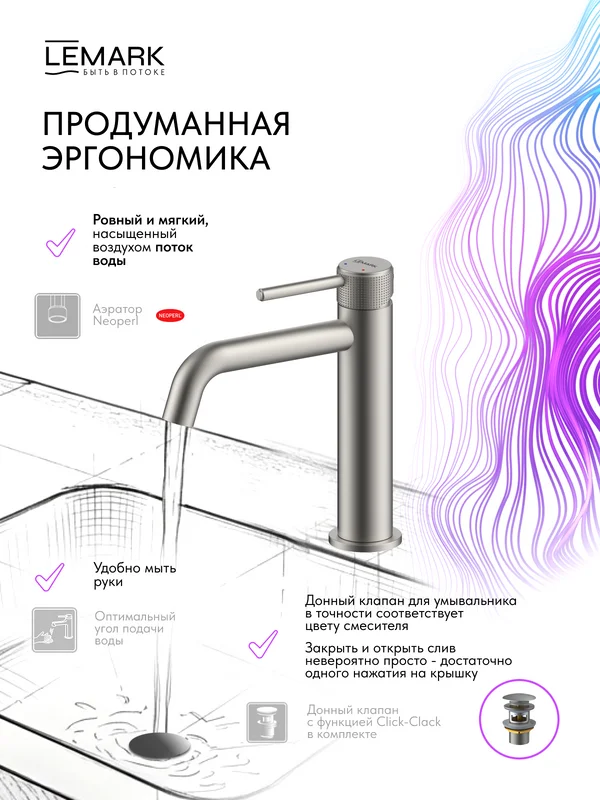 LEMARK
БЫТЬ В ПОТОКЕ

ПРОДУМАННАЯ
ЭРГОНОМИКА

Ровный и мягкий, насыщенный воздухом поток воды

Аэратор Neoperl

NEOPERL

LEMARK

Удобно мыть руки

Оптимальный угол подачи воды

Донный клапан для умывальника в точности соответствует цвету смесителя

Закрыть и открыть слив невероятно просто - достаточно одного нажатия на крышку

Донный клапан с функцией Click-Clack в комплекте